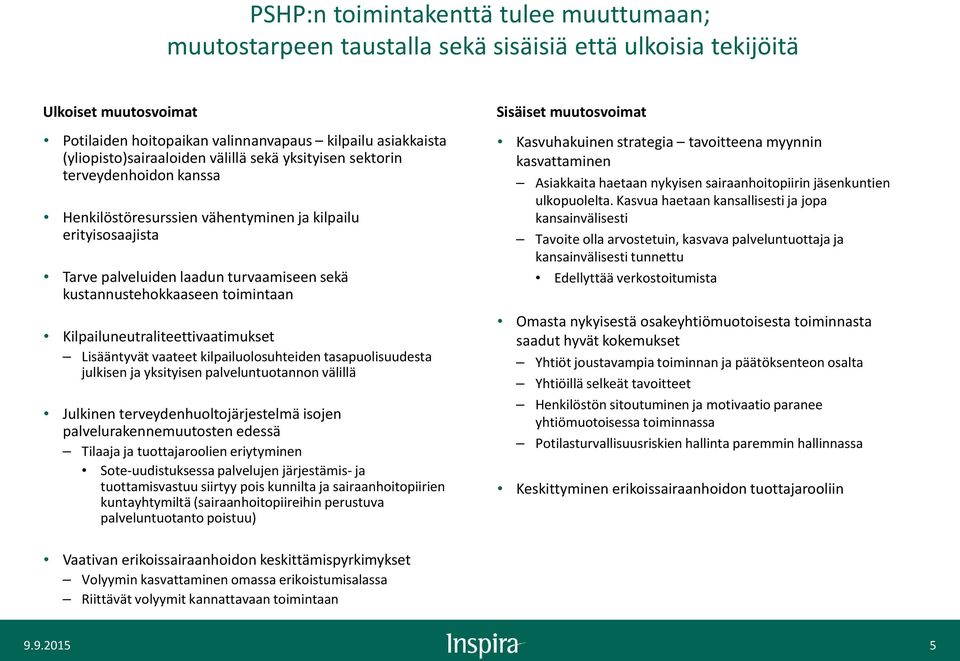 PSHP:n toimintakenttä tulee muuttumaan; muutostarpeen taustalla sekä sisäisiä että ulkoisia tekijöitä

Ulkoiset muutosvoimat

• Potilaiden hoitopaikan valinnanvapaus – kilpailu asiakkaista (yliopisto)sairaaloiden välillä sekä yksityisen sektorin terveydenhoidon kanssa

• Henkilöstöresurssien vähentyminen ja kilpailu erityisosaajista

• Tarve palveluiden laadun turvaamiseen sekä kustannustehokkaaseen toimintaan

• Kilpailuneutraliteettivaatimukset
– Lisääntyvät vaateet kilpailuolosuhteiden tasapuolisuudesta julkisen ja yksityisen palveluntuotannon välillä

• Julkinen terveydenhuoltojärjestelmä isojen palvelurakennemuutosten edessä
– Tilaaja ja tuottajaroolien eriytyminen
• Sote-uudistuksessa palvelujen järjestämis- ja tuottamisvastuu siirtyy pois kunnilta ja sairaanhoitopiirien kuntayhtymiltä (sairaanhoitopiireihin perustuva palveluntuotanto poistuu)

• Vaativan erikoissairaanhoidon keskittämispyrkimykset
– Volyymin kasvattaminen omassa erikoistumisalassa
– Riittävät volyymit kannattavaan toimintaan

Sisäiset muutosvoimat

• Kasvuhakuinen strategia – tavoitteena myynnin kasvattaminen
– Asiakkaita haetaan nykyisen sairaanhoitopiirin jäsenkuntien ulkopuolelta. Kasvua haetaan kansallisesti ja jopa kansainvälisesti
– Tavoite olla arvostetuin, kasvava palveluntuottaja ja kansainvälisesti tunnettu
• Edellyttää verkostoitumista

• Omasta nykyisestä osakeyhtiömuotoisesta toiminnasta saadut hyvät kokemukset
– Yhtiöt joustavampia toiminnan ja päätöksenteon osalta
– Yhtiöillä selkeät tavoitteet
– Henkilöstön sitoutuminen ja motivaatio paranee yhtiömuotoisessa toiminnassa
– Potilasturvallisuusriskien hallinta paremmin hallinnassa

• Keskittyminen erikoissairaanhoidon tuottajarooliin

9.9.2015
Inspira
5